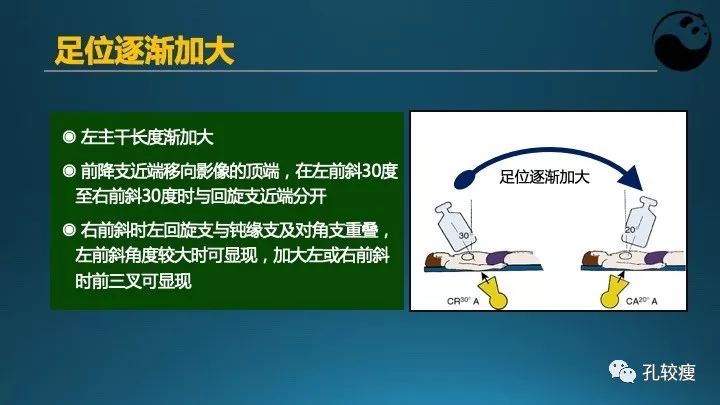 足位逐渐加大

◉ 左主干长度渐加大

◉ 前降支近端移向影像的顶端，在左前斜30度至右前斜30度时与回旋支近端分开

◉ 右前斜时左回旋支与钝缘支及对角支重叠，左前斜角度较大时可显现，加大左或右前斜时前三叉可显现

足位逐渐加大

30°

20°

CR$^{30°}$ A

CA$^{20°}$ A

孔较瘦